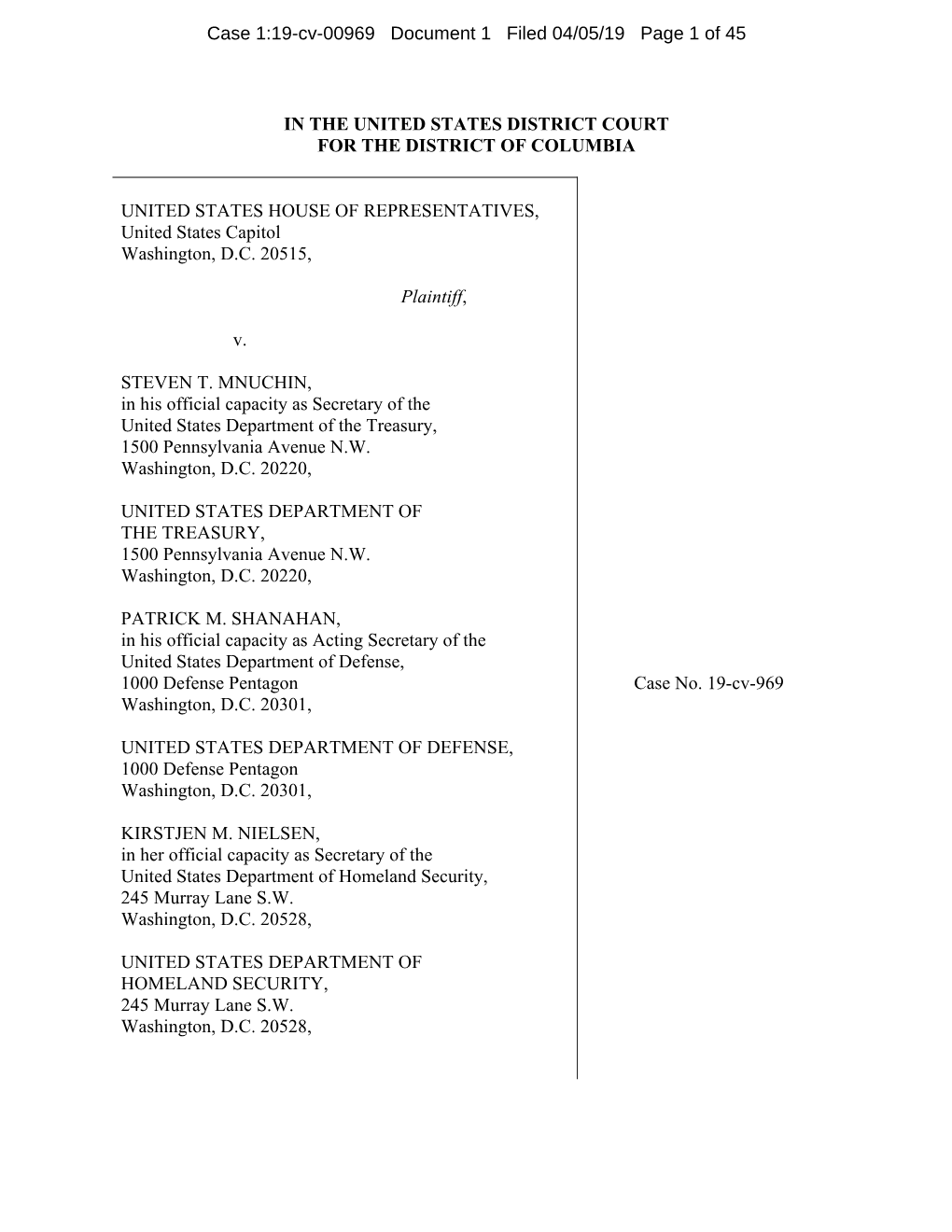 Case 1:19-cv-00969 Document 1 Filed 04/05/19 Page 1 of 45

IN THE UNITED STATES DISTRICT COURT
FOR THE DISTRICT OF COLUMBIA

UNITED STATES HOUSE OF REPRESENTATIVES,
United States Capitol
Washington, D.C. 20515,

Plaintiff,

v.

STEVEN T. MNUCHIN,
in his official capacity as Secretary of the United States Department of the Treasury,
1500 Pennsylvania Avenue N.W.
Washington, D.C. 20220,

UNITED STATES DEPARTMENT OF THE TREASURY,
1500 Pennsylvania Avenue N.W.
Washington, D.C. 20220,

PATRICK M. SHANAHAN,
in his official capacity as Acting Secretary of the United States Department of Defense,
1000 Defense Pentagon
Washington, D.C. 20301,

UNITED STATES DEPARTMENT OF DEFENSE,
1000 Defense Pentagon
Washington, D.C. 20301,

KIRSTJEN M. NIELSEN,
in her official capacity as Secretary of the United States Department of Homeland Security,
245 Murray Lane S.W.
Washington, D.C. 20528,

UNITED STATES DEPARTMENT OF HOMELAND SECURITY,
245 Murray Lane S.W.
Washington, D.C. 20528,

Case No. 19-cv-969